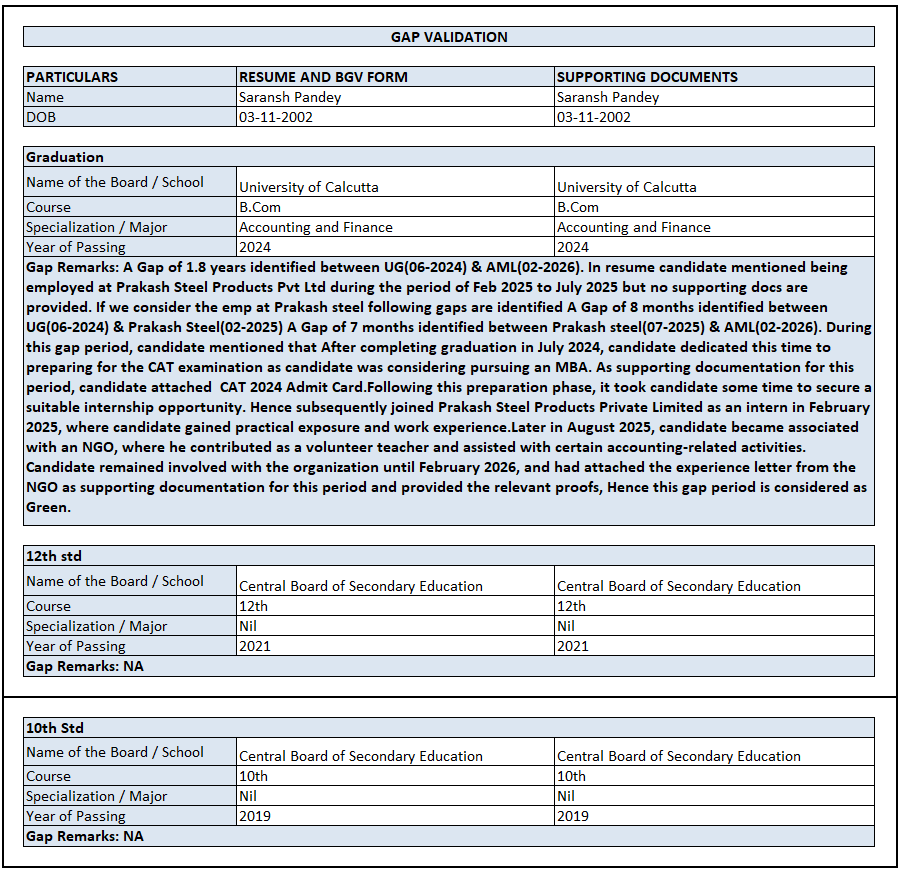 GAP VALIDATION

| PARTICULARS | RESUME AND BGV FORM | SUPPORTING DOCUMENTS |
|---|---|---|
| Name | Saransh Pandey | Saransh Pandey |
| DOB | 03-11-2002 | 03-11-2002 |

| Graduation | | |
|---|---|---|
| Name of the Board / School | University of Calcutta | University of Calcutta |
| Course | B.Com | B.Com |
| Specialization / Major | Accounting and Finance | Accounting and Finance |
| Year of Passing | 2024 | 2024 |

Gap Remarks: A Gap of 1.8 years identified between UG(06-2024) & AML(02-2026). In resume candidate mentioned being employed at Prakash Steel Products Pvt Ltd during the period of Feb 2025 to July 2025 but no supporting docs are provided. If we consider the emp at Prakash steel following gaps are identified A Gap of 8 months identified between UG(06-2024) & Prakash Steel(02-2025) A Gap of 7 months identified between Prakash steel(07-2025) & AML(02-2026). During this gap period, candidate mentioned that After completing graduation in July 2024, candidate dedicated this time to preparing for the CAT examination as candidate was considering pursuing an MBA. As supporting documentation for this period, candidate attached CAT 2024 Admit Card.Following this preparation phase, it took candidate some time to secure a suitable internship opportunity. Hence subsequently joined Prakash Steel Products Private Limited as an intern in February 2025, where candidate gained practical exposure and work experience.Later in August 2025, candidate became associated with an NGO, where he contributed as a volunteer teacher and assisted with certain accounting-related activities. Candidate remained involved with the organization until February 2026, and had attached the experience letter from the NGO as supporting documentation for this period and provided the relevant proofs, Hence this gap period is considered as Green.

| 12th std | | |
|---|---|---|
| Name of the Board / School | Central Board of Secondary Education | Central Board of Secondary Education |
| Course | 12th | 12th |
| Specialization / Major | Nil | Nil |
| Year of Passing | 2021 | 2021 |

Gap Remarks: NA

| 10th Std | | |
|---|---|---|
| Name of the Board / School | Central Board of Secondary Education | Central Board of Secondary Education |
| Course | 10th | 10th |
| Specialization / Major | Nil | Nil |
| Year of Passing | 2019 | 2019 |

Gap Remarks: NA